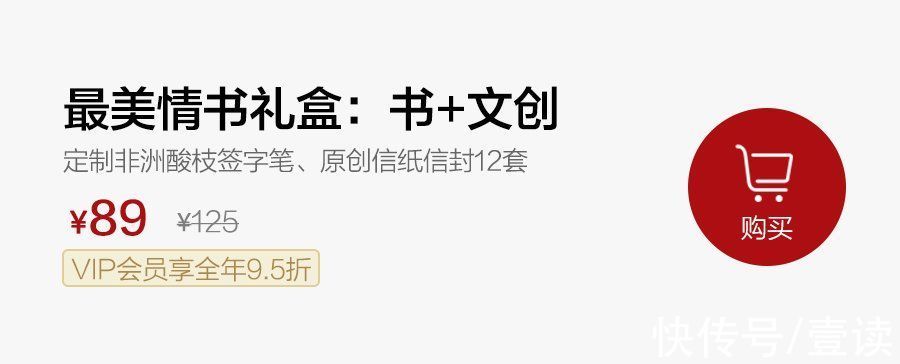 最美情书礼盒：书+文创

定制非洲酸枝签字笔、原创信纸信封12套

¥89 ¥125

VIP会员享全年9.5折

购买

快传号/壹读